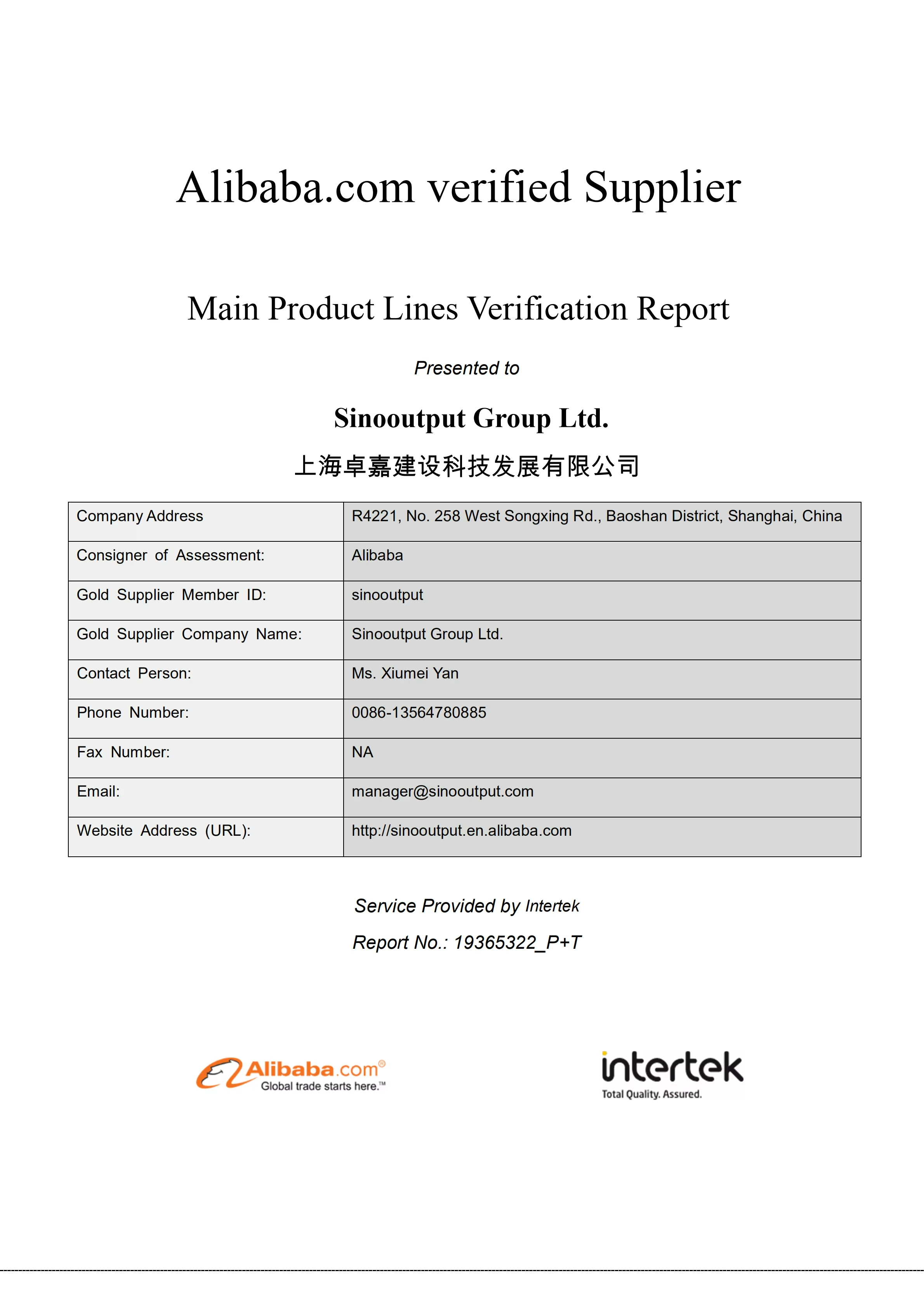 Alibaba.com verified Supplier

Main Product Lines Verification Report

Presented to

Sinooutput Group Ltd.

上海卓嘉建设科技发展有限公司

| Company Address | R4221, No. 258 West Songxing Rd., Baoshan District, Shanghai, China |
|---|---|
| Consigner of Assessment: | Alibaba |
| Gold Supplier Member ID: | sinooutput |
| Gold Supplier Company Name: | Sinooutput Group Ltd. |
| Contact Person: | Ms. Xiumei Yan |
| Phone Number: | 0086-13564780885 |
| Fax Number: | NA |
| Email: | manager@sinooutput.com |
| Website Address (URL): | http://sinooutput.en.alibaba.com |

Service Provided by Intertek

Report No.: 19365322_P+T

Alibaba.com®
Global trade starts here.™

intertek
Total Quality. Assured.